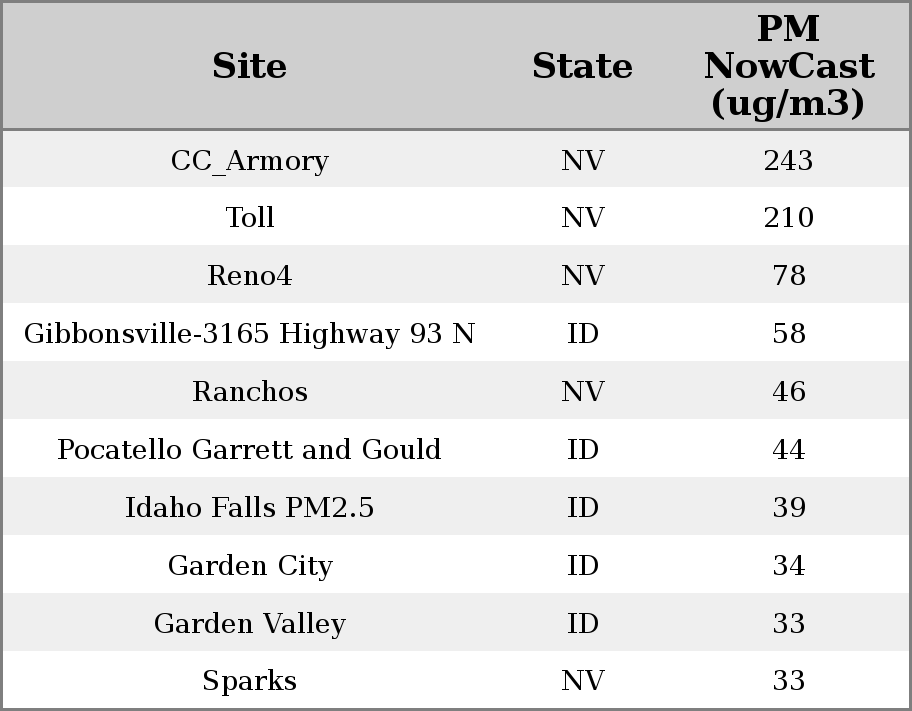 | Site | State | PM NowCast (ug/m3) |
|---|---|---|
| CC_Armory | NV | 243 |
| Toll | NV | 210 |
| Reno4 | NV | 78 |
| Gibbonsville-3165 Highway 93 N | ID | 58 |
| Ranchos | NV | 46 |
| Pocatello Garrett and Gould | ID | 44 |
| Idaho Falls PM2.5 | ID | 39 |
| Garden City | ID | 34 |
| Garden Valley | ID | 33 |
| Sparks | NV | 33 |